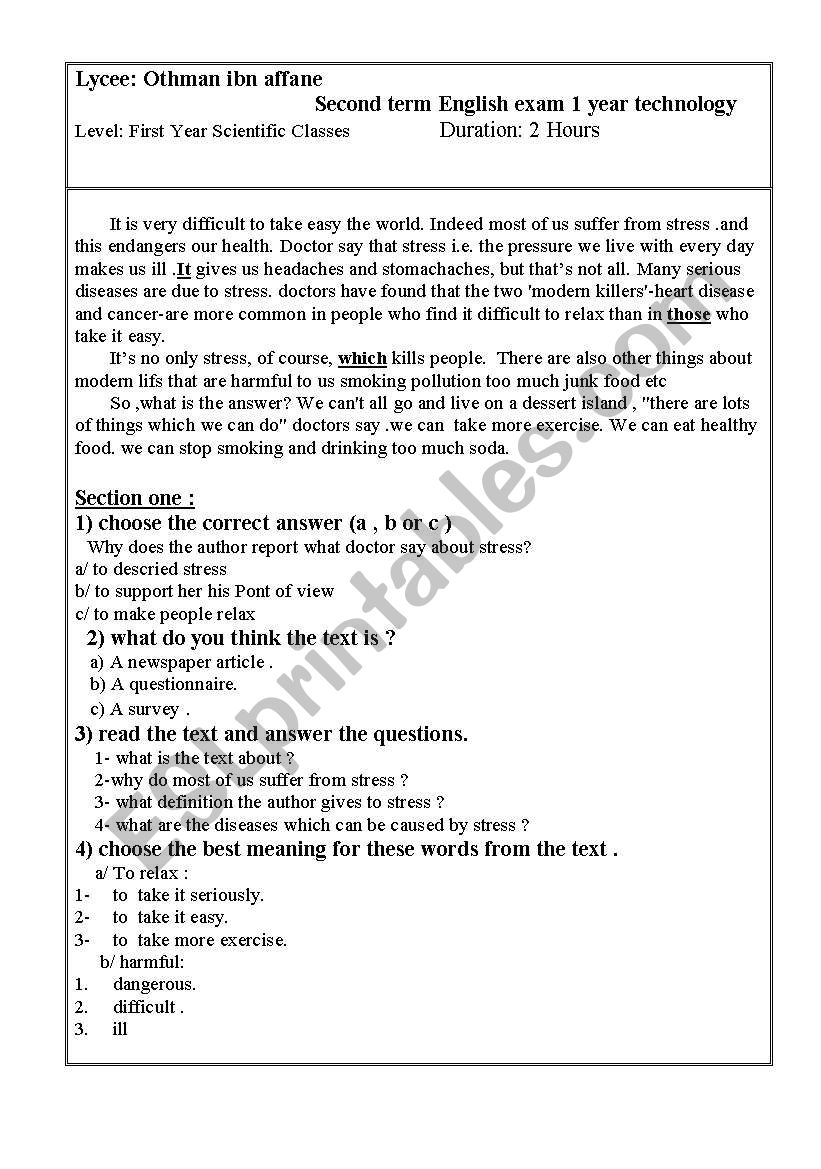 Lycee: Othman ibn affane
Second term English exam 1 year technology
Level: First Year Scientific Classes Duration: 2 Hours

It is very difficult to take easy the world. Indeed most of us suffer from stress .and this endangers our health. Doctor say that stress i.e. the pressure we live with every day makes us ill .It gives us headaches and stomachaches, but that's not all. Many serious diseases are due to stress. doctors have found that the two 'modern killers'-heart disease and cancer-are more common in people who find it difficult to relax than in those who take it easy.

It's no only stress, of course, which kills people. There are also other things about modern lifs that are harmful to us smoking pollution too much junk food etc

So ,what is the answer? We can't all go and live on a dessert island , "there are lots of things which we can do" doctors say .we can take more exercise. We can eat healthy food. we can stop smoking and drinking too much soda.

Section one :
1) choose the correct answer (a , b or c )
Why does the author report what doctor say about stress?
a/ to descried stress
b/ to support her his Pont of view
c/ to make people relax
2) what do you think the text is ?
a) A newspaper article .
b) A questionnaire.
c) A survey .
3) read the text and answer the questions.
1- what is the text about ?
2-why do most of us suffer from stress ?
3- what definition the author gives to stress ?
4- what are the diseases which can be caused by stress ?
4) choose the best meaning for these words from the text .
a/ To relax :
1- to take it seriously.
2- to take it easy.
3- to take more exercise.
b/ harmful:
1. dangerous.
2. difficult .
3. ill

ESLprintables.com